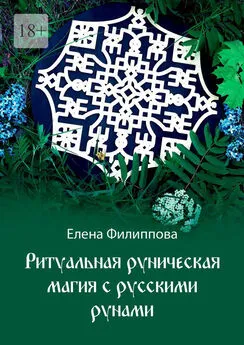 18+

Елена Филиппова

Ритуальная руническая магия с русскими рунами